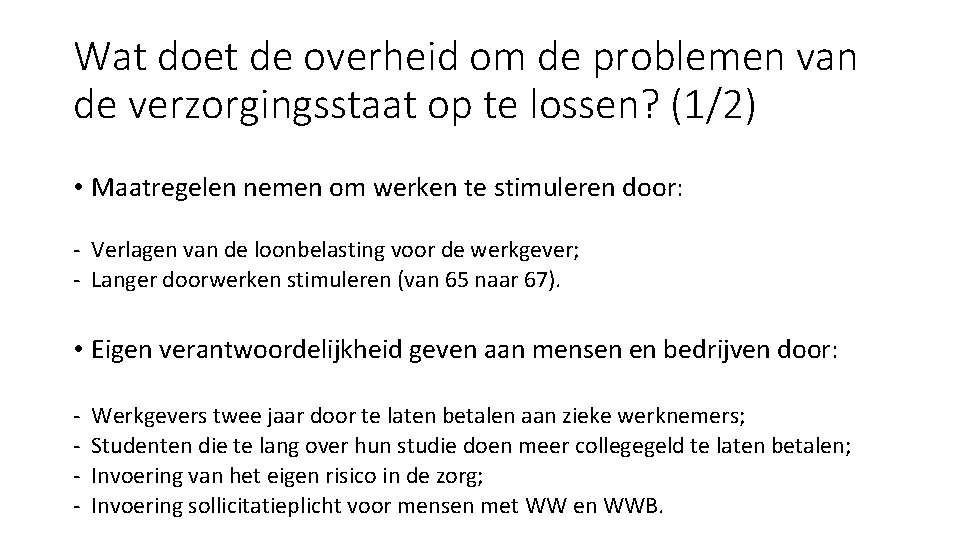 Wat doet de overheid om de problemen van de verzorgingsstaat op te lossen? (1/2)

• Maatregelen nemen om werken te stimuleren door:

- Verlagen van de loonbelasting voor de werkgever;
- Langer doorwerken stimuleren (van 65 naar 67).

• Eigen verantwoordelijkheid geven aan mensen en bedrijven door:

- Werkgevers twee jaar door te laten betalen aan zieke werknemers;
- Studenten die te lang over hun studie doen meer collegegeld te laten betalen;
- Invoering van het eigen risico in de zorg;
- Invoering sollicitatieplicht voor mensen met WW en WWB.